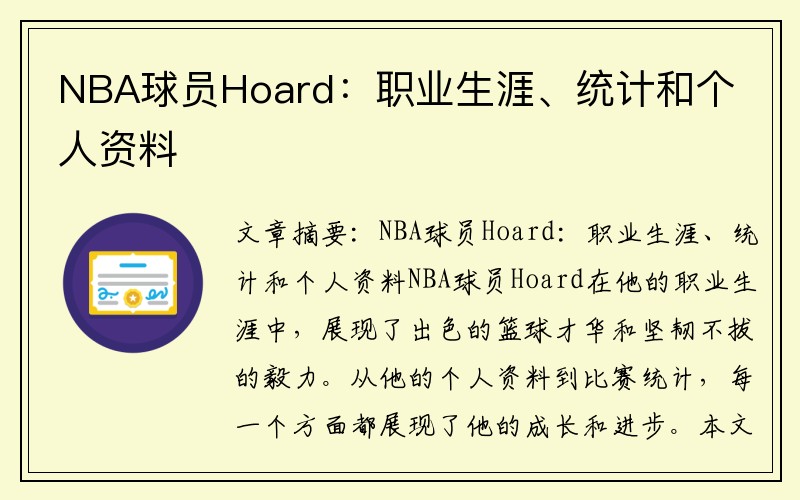 NBA球员Hoard：职业生涯、统计和个人资料

文章摘要：NBA球员Hoard：职业生涯、统计和个人资料NBA球员Hoard在他的职业生涯中，展现了出色的篮球才华和坚韧不拔的毅力。从他的个人资料到比赛统计，每一个方面都展现了他的成长和进步。本文